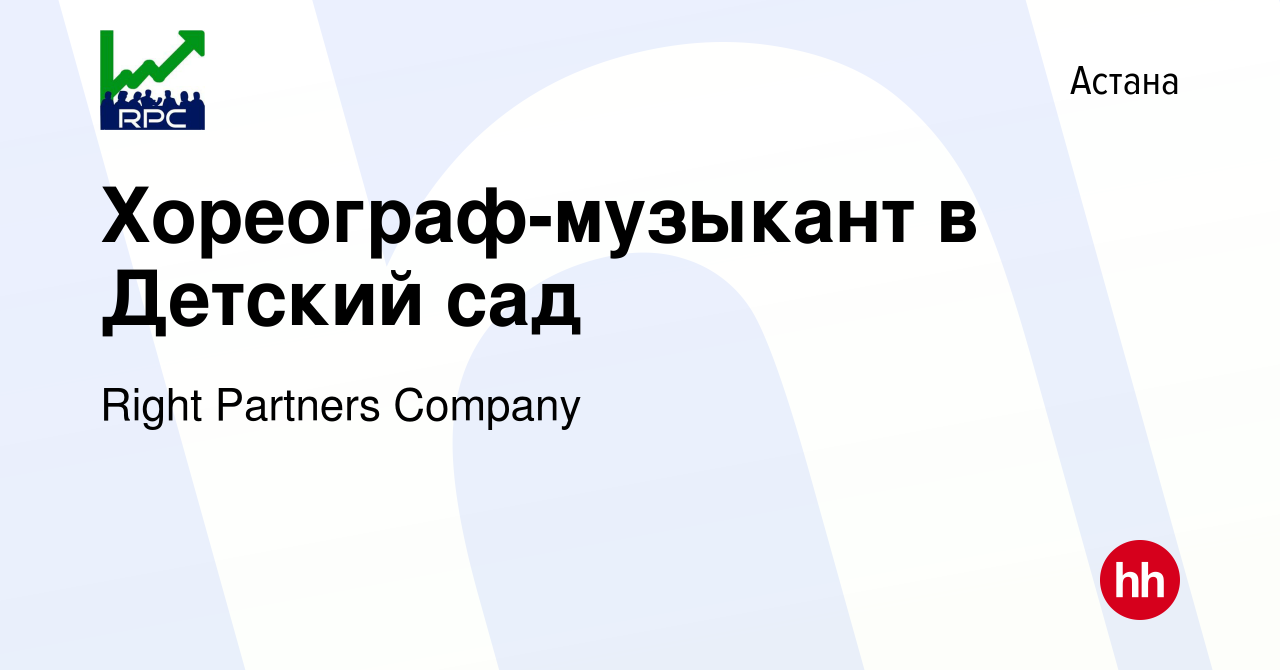 RPC

Астана

Хореограф-музыкант в Детский сад

Right Partners Company

hh